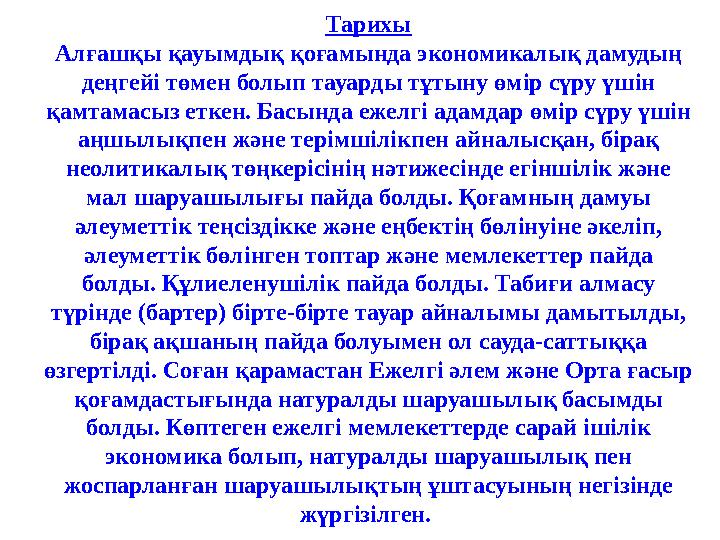 Тарихы

Алғашқы қауымдық қоғамында экономикалық дамудың деңгейі төмен болып тауарды тұтыну өмір сүру үшін қамтамасыз еткен. Басында ежелгі адамдар өмір сүру үшін аңшылықпен және терімшілікпен айналысқан, бірақ неолитикалық төңкерісінің нәтижесінде егіншілік және мал шаруашылығы пайда болды. Қоғамның дамуы әлеуметтік теңсіздікке және еңбектің бөлінуіне әкеліп, әлеуметтік бөлінген топтар және мемлекеттер пайда болды. Құлиеленушілік пайда болды. Табиғи алмасу түрінде (бартер) бірте-бірте тауар айналымы дамытылды, бірақ ақшаның пайда болуымен ол сауда-саттыққа өзгертілді. Соған қарамастан Ежелгі әлем және Орта ғасыр қоғамдастығында натуралды шаруашылық басымды болды. Көптеген ежелгі мемлекеттерде сарай ішілік экономика болып, натуралды шаруашылық пен жоспарланған шаруашылықтың ұштасуының негізінде жүргізілген.